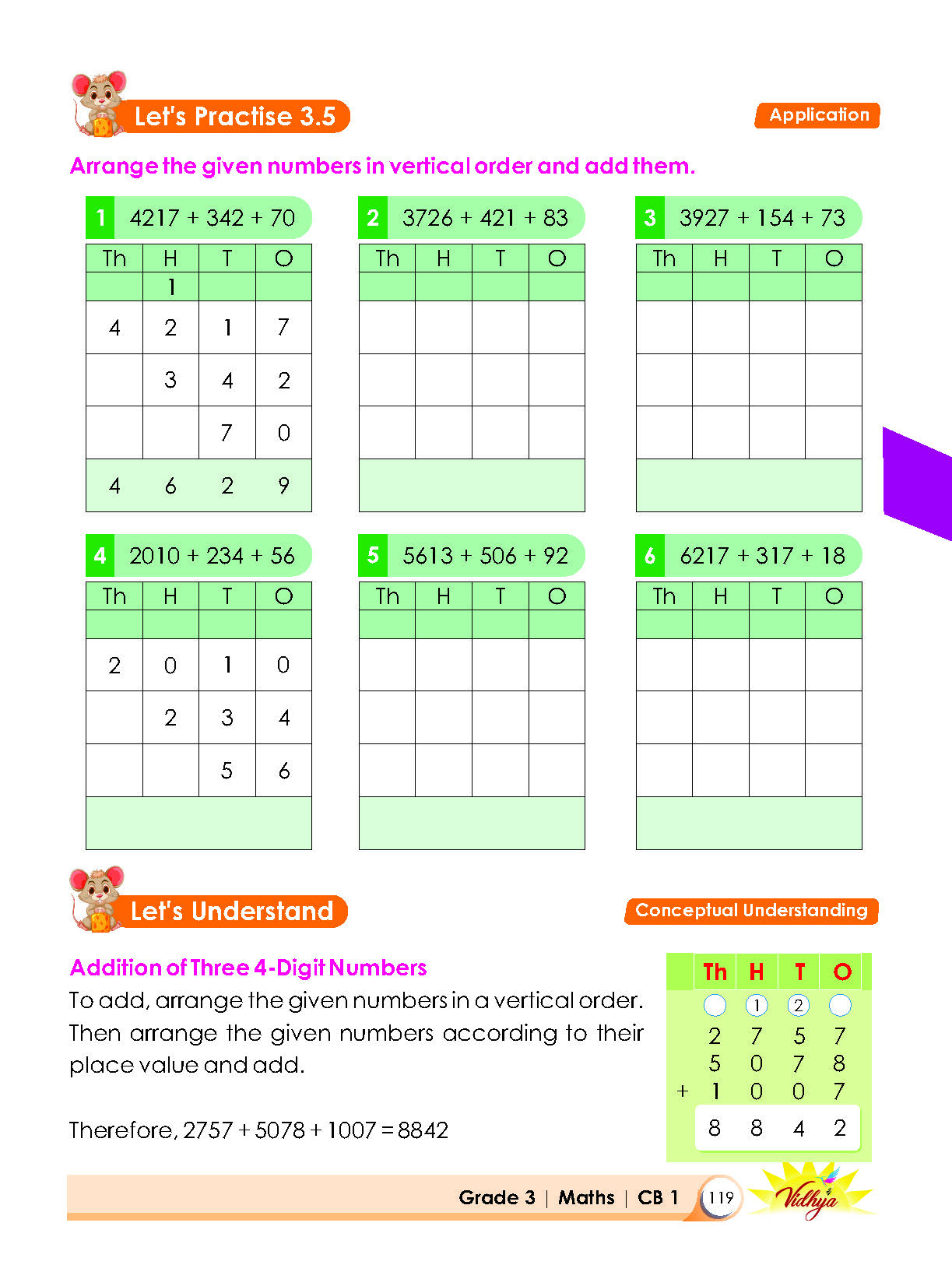 Let's Practise 3.5

Application

Arrange the given numbers in vertical order and add them.

1 4217 + 342 + 70

| Th | H | T | O |
|---|---|---|---|
|  | 1 |  |  |
| 4 | 2 | 1 | 7 |
|  | 3 | 4 | 2 |
|  |  | 7 | 0 |
| 4 | 6 | 2 | 9 |

2 3726 + 421 + 83

| Th | H | T | O |
|---|---|---|---|
|  |  |  |  |
|  |  |  |  |
|  |  |  |  |
|  |  |  |  |
|  |  |  |  |

3 3927 + 154 + 73

| Th | H | T | O |
|---|---|---|---|
|  |  |  |  |
|  |  |  |  |
|  |  |  |  |
|  |  |  |  |
|  |  |  |  |

4 2010 + 234 + 56

| Th | H | T | O |
|---|---|---|---|
|  |  |  |  |
| 2 | 0 | 1 | 0 |
|  | 2 | 3 | 4 |
|  |  | 5 | 6 |
|  |  |  |  |

5 5613 + 506 + 92

| Th | H | T | O |
|---|---|---|---|
|  |  |  |  |
|  |  |  |  |
|  |  |  |  |
|  |  |  |  |
|  |  |  |  |

6 6217 + 317 + 18

| Th | H | T | O |
|---|---|---|---|
|  |  |  |  |
|  |  |  |  |
|  |  |  |  |
|  |  |  |  |
|  |  |  |  |

Let's Understand

Conceptual Understanding

Addition of Three 4-Digit Numbers

To add, arrange the given numbers in a vertical order. Then arrange the given numbers according to their place value and add.

Therefore, 2757 + 5078 + 1007 = 8842

|  | Th | H | T | O |
|---|---|---|---|---|
|  |  | 1 | 2 |  |
|  | 2 | 7 | 5 | 7 |
|  | 5 | 0 | 7 | 8 |
| + | 1 | 0 | 0 | 7 |
|  | 8 | 8 | 4 | 2 |

Grade 3 | Maths | CB 1 119

Vidhya